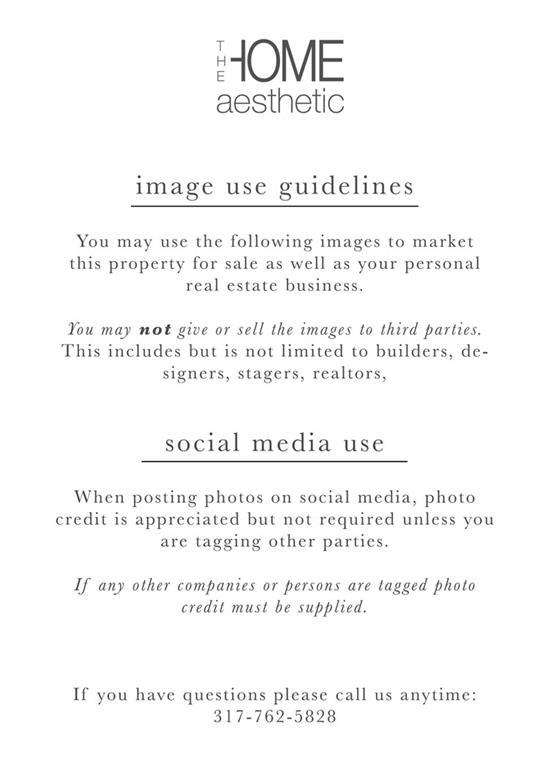 THE HOME
aesthetic

image use guidelines

You may use the following images to market this property for sale as well as your personal real estate business.

You may not give or sell the images to third parties. This includes but is not limited to builders, designers, stagers, realtors,

social media use

When posting photos on social media, photo credit is appreciated but not required unless you are tagging other parties.

If any other companies or persons are tagged photo credit must be supplied.

If you have questions please call us anytime:
317-762-5828